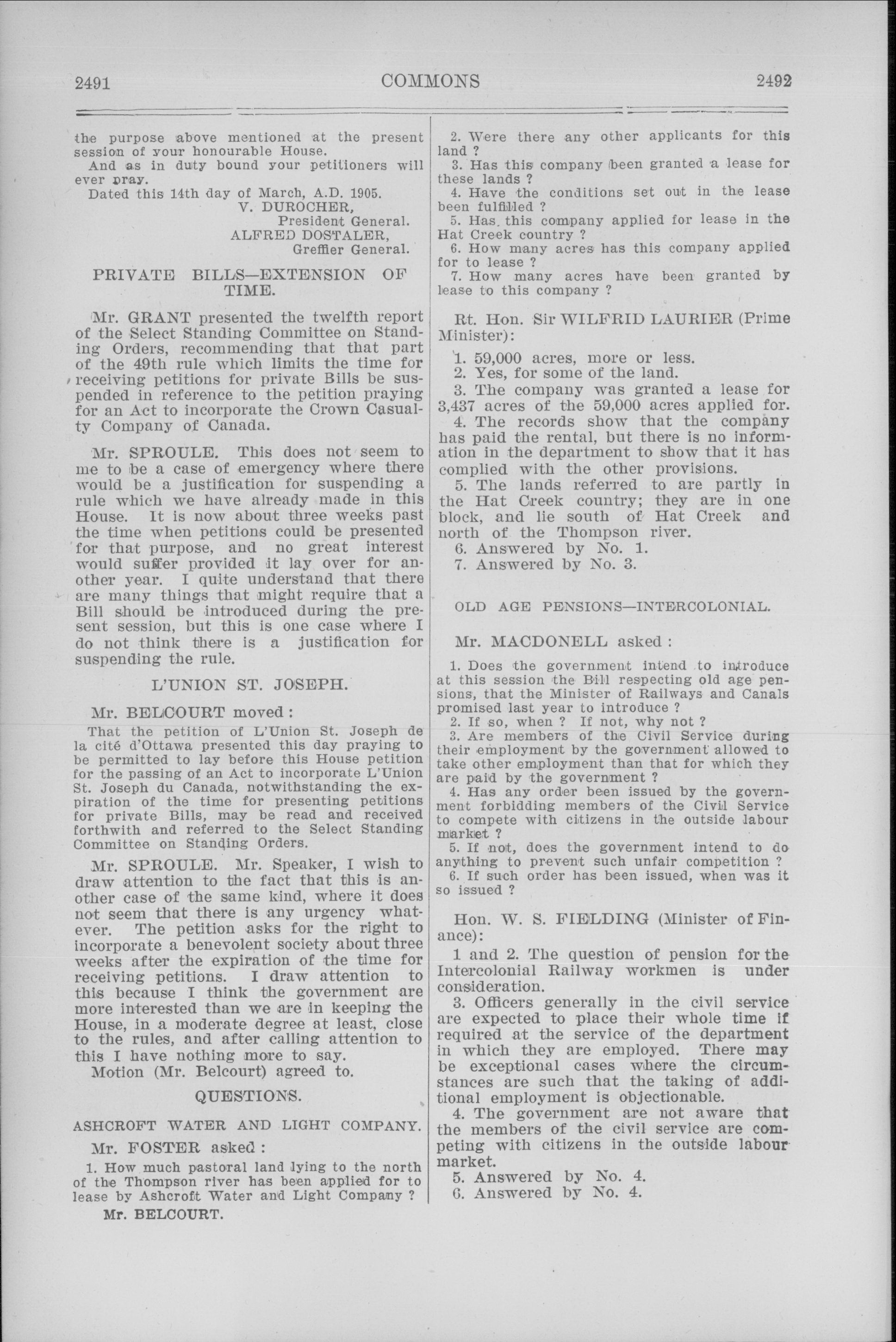 2491 COMMONS 2492

the purpose above mentioned at the present session of your honourable House.

And as in duty bound your petitioners will ever pray.

Dated this 14th day of March, A.D. 1905.

V. DUROCHER,
President General.
ALFRED DOSTALER,
Greffier General.

PRIVATE BILLS—EXTENSION OF TIME.

Mr. GRANT presented the twelfth report of the Select Standing Committee on Standing Orders, recommending that that part of the 49th rule which limits the time for receiving petitions for private Bills be suspended in reference to the petition praying for an Act to incorporate the Crown Casualty Company of Canada.

Mr. SPROULE. This does not seem to me to be a case of emergency where there would be a justification for suspending a rule which we have already made in this House. It is now about three weeks past the time when petitions could be presented for that purpose, and no great interest would suffer provided it lay over for another year. I quite understand that there are many things that might require that a Bill should be introduced during the present session, but this is one case where I do not think there is a justification for suspending the rule.

L'UNION ST. JOSEPH.

Mr. BELCOURT moved:

That the petition of L'Union St. Joseph de la cité d'Ottawa presented this day praying to be permitted to lay before this House petition for the passing of an Act to incorporate L'Union St. Joseph du Canada, notwithstanding the expiration of the time for presenting petitions for private Bills, may be read and received forthwith and referred to the Select Standing Committee on Standing Orders.

Mr. SPROULE. Mr. Speaker, I wish to draw attention to the fact that this is another case of the same kind, where it does not seem that there is any urgency whatever. The petition asks for the right to incorporate a benevolent society about three weeks after the expiration of the time for receiving petitions. I draw attention to this because I think the government are more interested than we are in keeping the House, in a moderate degree at least, close to the rules, and after calling attention to this I have nothing more to say.

Motion (Mr. Belcourt) agreed to.

QUESTIONS.

ASHCROFT WATER AND LIGHT COMPANY.

Mr. FOSTER asked:

1. How much pastoral land lying to the north of the Thompson river has been applied for to lease by Ashcroft Water and Light Company ?

Mr. BELCOURT.

2. Were there any other applicants for this land ?
3. Has this company been granted a lease for these lands ?
4. Have the conditions set out in the lease been fulfilled ?
5. Has this company applied for lease in the Hat Creek country ?
6. How many acres has this company applied for to lease ?
7. How many acres have been granted by lease to this company ?

Rt. Hon. Sir WILFRID LAURIER (Prime Minister):

1. 59,000 acres, more or less.
2. Yes, for some of the land.
3. The company was granted a lease for 3,437 acres of the 59,000 acres applied for.
4. The records show that the company has paid the rental, but there is no information in the department to show that it has complied with the other provisions.
5. The lands referred to are partly in the Hat Creek country; they are in one block, and lie south of Hat Creek and north of the Thompson river.
6. Answered by No. 1.
7. Answered by No. 3.

OLD AGE PENSIONS—INTERCOLONIAL.

Mr. MACDONELL asked:

1. Does the government intend to introduce at this session the Bill respecting old age pensions, that the Minister of Railways and Canals promised last year to introduce ?
2. If so, when ? If not, why not ?
3. Are members of the Civil Service during their employment by the government allowed to take other employment than that for which they are paid by the government ?
4. Has any order been issued by the government forbidding members of the Civil Service to compete with citizens in the outside labour market ?
5. If not, does the government intend to do anything to prevent such unfair competition ?
6. If such order has been issued, when was it so issued ?

Hon. W. S. FIELDING (Minister of Finance):

1 and 2. The question of pension for the Intercolonial Railway workmen is under consideration.
3. Officers generally in the civil service are expected to place their whole time if required at the service of the department in which they are employed. There may be exceptional cases where the circumstances are such that the taking of additional employment is objectionable.
4. The government are not aware that the members of the civil service are competing with citizens in the outside labour market.
5. Answered by No. 4.
6. Answered by No. 4.